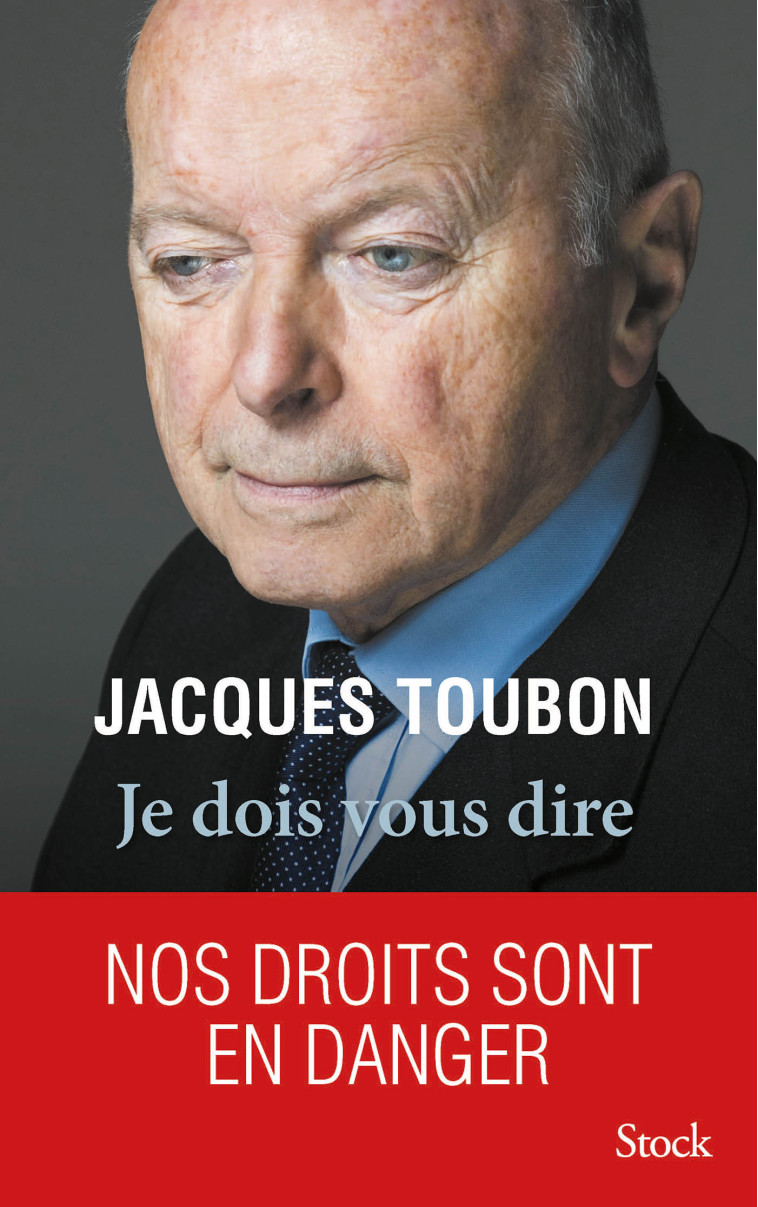 JACQUES TOUBON

Je dois vous dire

NOS DROITS SONT EN DANGER

Stock